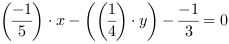 $\left(\frac{-1}{5}\right) \cdot x - \left(\left(\frac{1}{4}\right) \cdot y\right) - \frac{-1}{3} = 0$